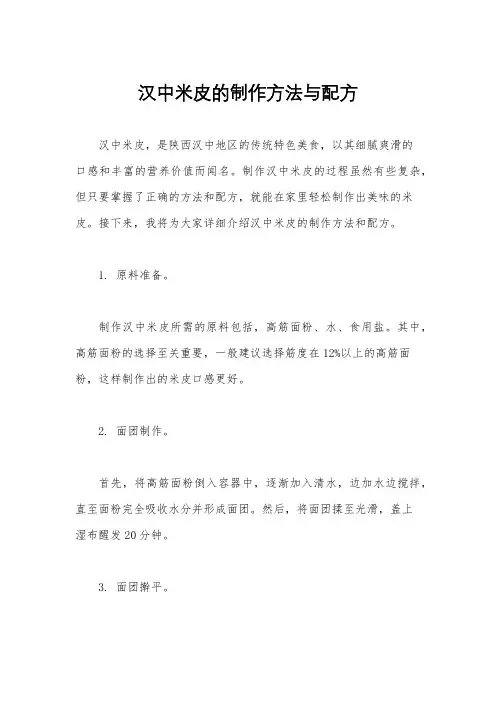 汉中米皮的制作方法与配方

汉中米皮，是陕西汉中地区的传统特色美食，以其细腻爽滑的口感和丰富的营养价值而闻名。制作汉中米皮的过程虽然有些复杂，但只要掌握了正确的方法和配方，就能在家里轻松制作出美味的米皮。接下来，我将为大家详细介绍汉中米皮的制作方法和配方。

1. 原料准备。

制作汉中米皮所需的原料包括，高筋面粉、水、食用盐。其中，高筋面粉的选择至关重要，一般建议选择筋度在12%以上的高筋面粉，这样制作出的米皮口感更好。

2. 面团制作。

首先，将高筋面粉倒入容器中，逐渐加入清水，边加水边搅拌，直至面粉完全吸收水分并形成面团。然后，将面团揉至光滑，盖上湿布醒发20分钟。

3. 面团擀平。